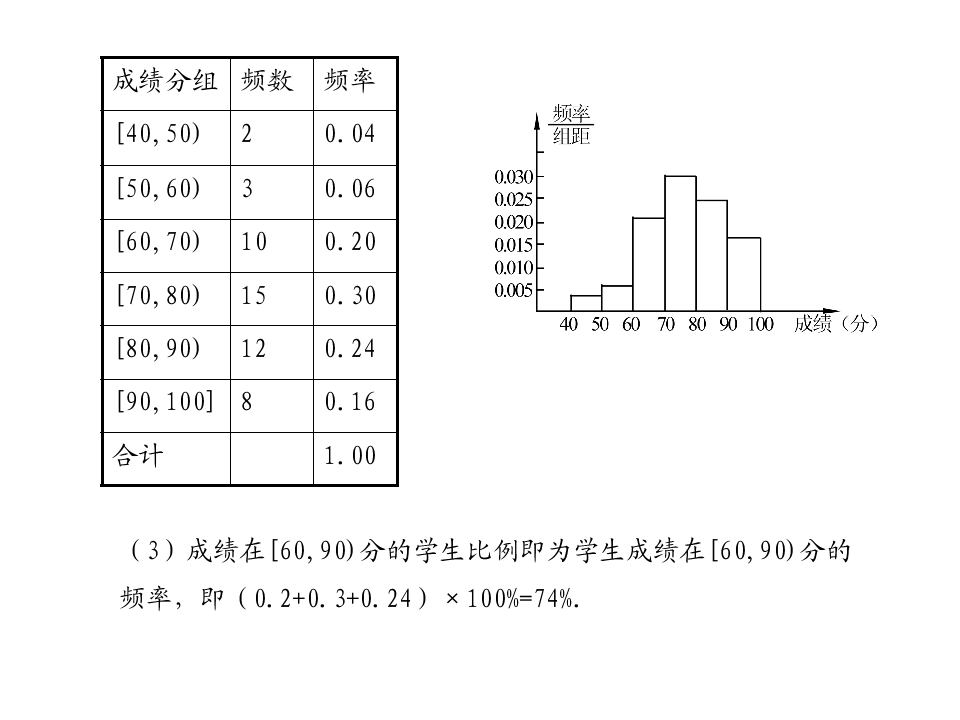 | 成绩分组 | 频数 | 频率 |
|---|---|---|
| [40,50) | 2 | 0.04 |
| [50,60) | 3 | 0.06 |
| [60,70) | 10 | 0.20 |
| [70,80) | 15 | 0.30 |
| [80,90) | 12 | 0.24 |
| [90,100] | 8 | 0.16 |
| 合计 |  | 1.00 |

$\frac{频率}{组距}$
0.030
0.025
0.020
0.015
0.010
0.005
40 50 60 70 80 90 100 成绩（分）

（3）成绩在[60,90)分的学生比例即为学生成绩在[60,90)分的频率，即（0.2+0.3+0.24）×100%=74%.